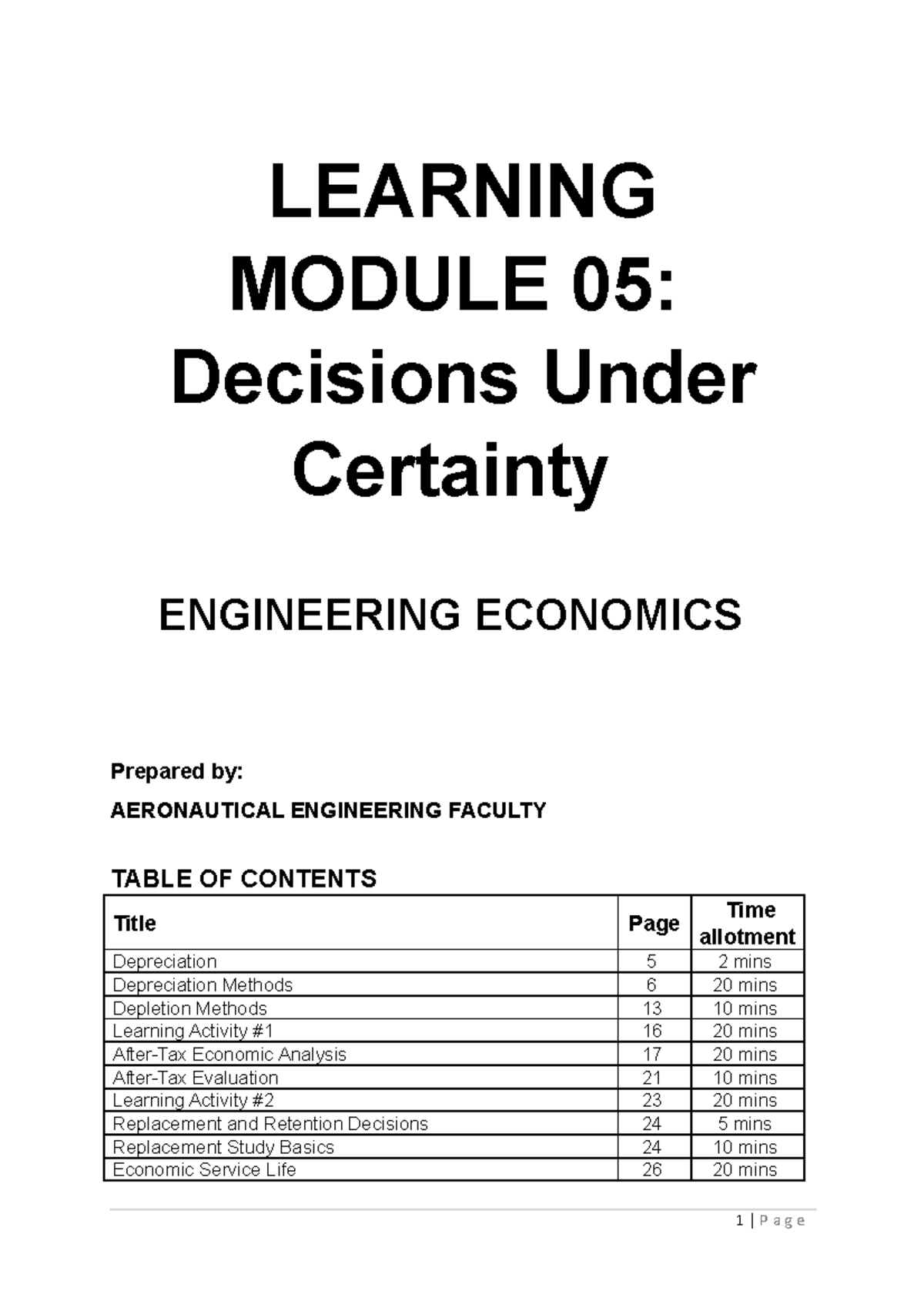 LEARNING MODULE 05: Decisions Under Certainty

ENGINEERING ECONOMICS

Prepared by:

AERONAUTICAL ENGINEERING FACULTY

TABLE OF CONTENTS

| Title | Page | Time allotment |
|---|---|---|
| Depreciation | 5 | 2 mins |
| Depreciation Methods | 6 | 20 mins |
| Depletion Methods | 13 | 10 mins |
| Learning Activity #1 | 16 | 20 mins |
| After-Tax Economic Analysis | 17 | 20 mins |
| After-Tax Evaluation | 21 | 10 mins |
| Learning Activity #2 | 23 | 20 mins |
| Replacement and Retention Decisions | 24 | 5 mins |
| Replacement Study Basics | 24 | 10 mins |
| Economic Service Life | 26 | 20 mins |

1 | Page